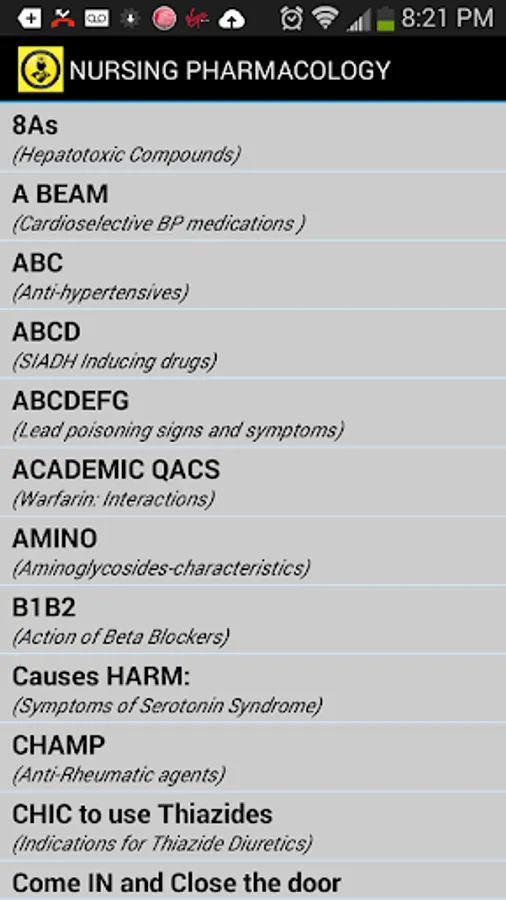 8:21 PM

NURSING PHARMACOLOGY

8As
(Hepatotoxic Compounds)

A BEAM
(Cardioselective BP medications )

ABC
(Anti-hypertensives)

ABCD
(SIADH Inducing drugs)

ABCDEFG
(Lead poisoning signs and symptoms)

ACADEMIC QACS
(Warfarin: Interactions)

AMINO
(Aminoglycosides-characteristics)

B1B2
(Action of Beta Blockers)

Causes HARM:
(Symptoms of Serotonin Syndrome)

CHAMP
(Anti-Rheumatic agents)

CHIC to use Thiazides
(Indications for Thiazide Diuretics)

Come IN and Close the door